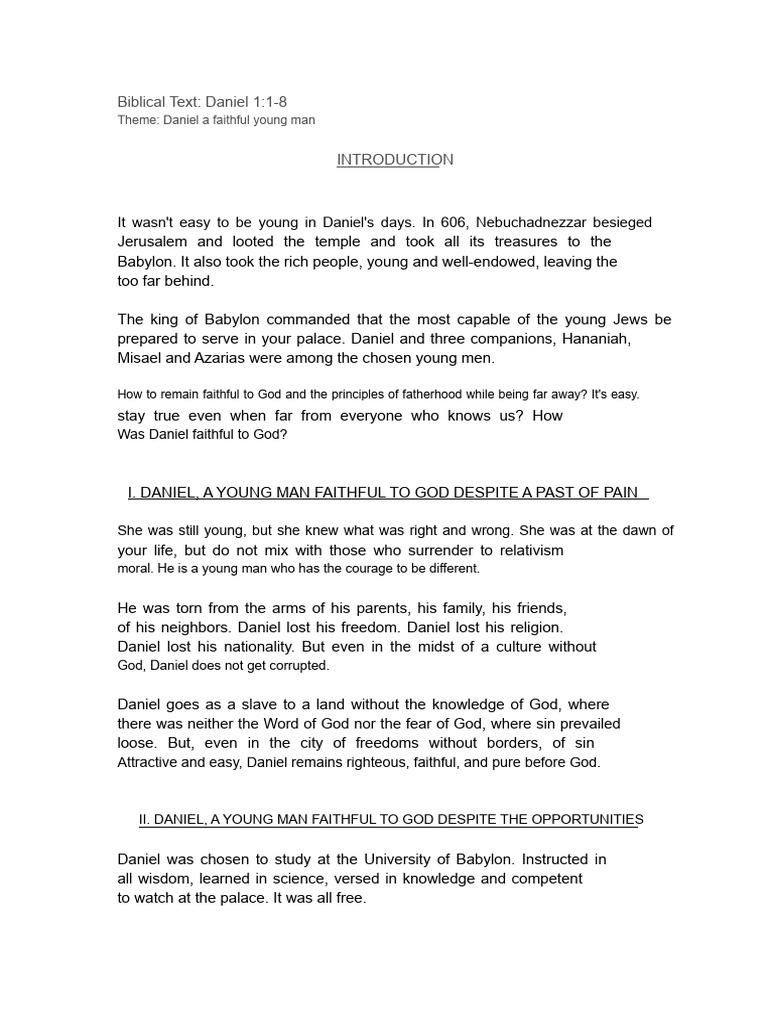 Biblical Text: Daniel 1:1-8
Theme: Daniel a faithful young man

INTRODUCTION

It wasn't easy to be young in Daniel's days. In 606, Nebuchadnezzar besieged Jerusalem and looted the temple and took all its treasures to the Babylon. It also took the rich people, young and well-endowed, leaving the too far behind.

The king of Babylon commanded that the most capable of the young Jews be prepared to serve in your palace. Daniel and three companions, Hananiah, Misael and Azarias were among the chosen young men.

How to remain faithful to God and the principles of fatherhood while being far away? It's easy. stay true even when far from everyone who knows us? How Was Daniel faithful to God?

I. DANIEL, A YOUNG MAN FAITHFUL TO GOD DESPITE A PAST OF PAIN

She was still young, but she knew what was right and wrong. She was at the dawn of your life, but do not mix with those who surrender to relativism moral. He is a young man who has the courage to be different.

He was torn from the arms of his parents, his family, his friends, of his neighbors. Daniel lost his freedom. Daniel lost his religion. Daniel lost his nationality. But even in the midst of a culture without God, Daniel does not get corrupted.

Daniel goes as a slave to a land without the knowledge of God, where there was neither the Word of God nor the fear of God, where sin prevailed loose. But, even in the city of freedoms without borders, of sin Attractive and easy, Daniel remains righteous, faithful, and pure before God.

II. DANIEL, A YOUNG MAN FAITHFUL TO GOD DESPITE THE OPPORTUNITIES

Daniel was chosen to study at the University of Babylon. Instructed in all wisdom, learned in science, versed in knowledge and competent to watch at the palace. It was all free.